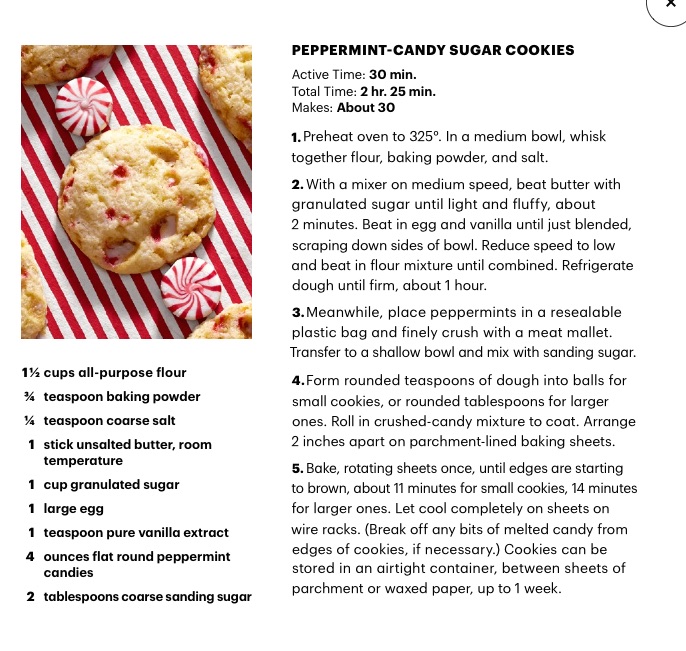 ×

1½ cups all-purpose flour
¾ teaspoon baking powder
¼ teaspoon coarse salt
1 stick unsalted butter, room temperature
1 cup granulated sugar
1 large egg
1 teaspoon pure vanilla extract
4 ounces flat round peppermint candies
2 tablespoons coarse sanding sugar

PEPPERMINT-CANDY SUGAR COOKIES

Active Time: 30 min.
Total Time: 2 hr. 25 min.
Makes: About 30

1. Preheat oven to 325°. In a medium bowl, whisk together flour, baking powder, and salt.

2. With a mixer on medium speed, beat butter with granulated sugar until light and fluffy, about 2 minutes. Beat in egg and vanilla until just blended, scraping down sides of bowl. Reduce speed to low and beat in flour mixture until combined. Refrigerate dough until firm, about 1 hour.

3. Meanwhile, place peppermints in a resealable plastic bag and finely crush with a meat mallet. Transfer to a shallow bowl and mix with sanding sugar.

4. Form rounded teaspoons of dough into balls for small cookies, or rounded tablespoons for larger ones. Roll in crushed-candy mixture to coat. Arrange 2 inches apart on parchment-lined baking sheets.

5. Bake, rotating sheets once, until edges are starting to brown, about 11 minutes for small cookies, 14 minutes for larger ones. Let cool completely on sheets on wire racks. (Break off any bits of melted candy from edges of cookies, if necessary.) Cookies can be stored in an airtight container, between sheets of parchment or waxed paper, up to 1 week.